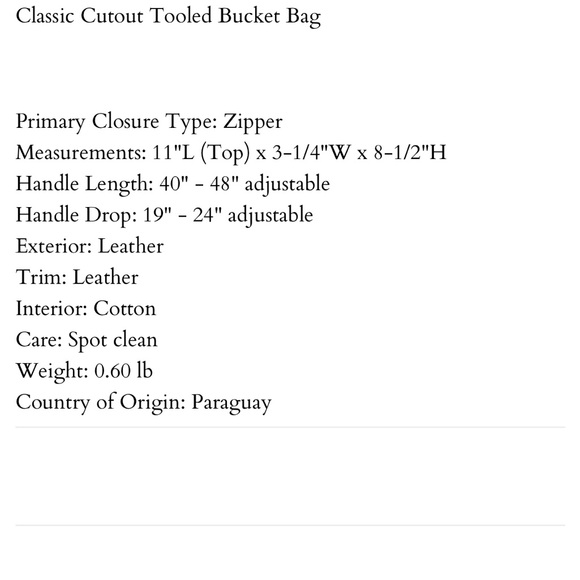 Classic Cutout Tooled Bucket Bag

Primary Closure Type: Zipper
Measurements: 11"L (Top) x 3-1/4"W x 8-1/2"H
Handle Length: 40" - 48" adjustable
Handle Drop: 19" - 24" adjustable
Exterior: Leather
Trim: Leather
Interior: Cotton
Care: Spot clean
Weight: 0.60 lb
Country of Origin: Paraguay